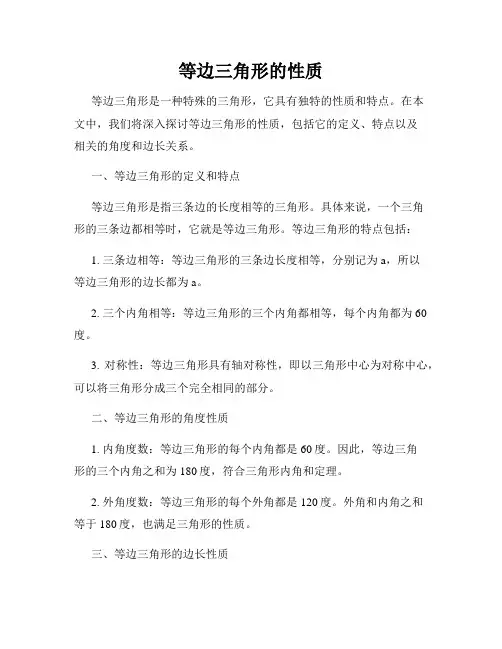 等边三角形的性质

等边三角形是一种特殊的三角形，它具有独特的性质和特点。在本文中，我们将深入探讨等边三角形的性质，包括它的定义、特点以及相关的角度和边长关系。

一、等边三角形的定义和特点

等边三角形是指三条边的长度相等的三角形。具体来说，一个三角形的三条边都相等时，它就是等边三角形。等边三角形的特点包括：

1. 三条边相等：等边三角形的三条边长度相等，分别记为 a，所以等边三角形的边长都为 a。

2. 三个内角相等：等边三角形的三个内角都相等，每个内角都为 60 度。

3. 对称性：等边三角形具有轴对称性，即以三角形中心为对称中心，可以将三角形分成三个完全相同的部分。

二、等边三角形的角度性质

1. 内角度数：等边三角形的每个内角都是 60 度。因此，等边三角形的三个内角之和为 180 度，符合三角形内角和定理。

2. 外角度数：等边三角形的每个外角都是 120 度。外角和内角之和等于 180 度，也满足三角形的性质。

三、等边三角形的边长性质